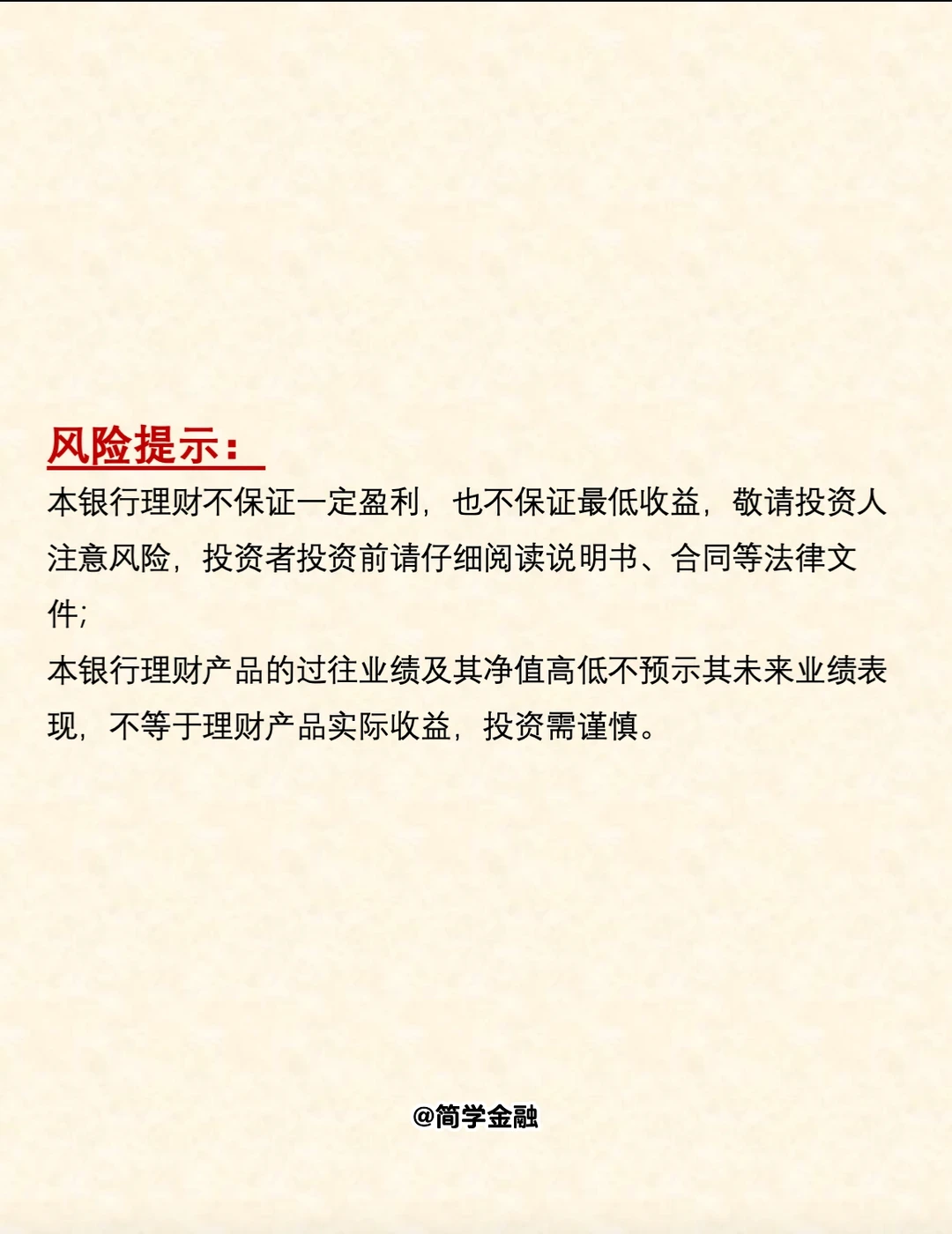 风险提示：

本银行理财不保证一定盈利，也不保证最低收益，敬请投资人注意风险，投资者投资前请仔细阅读说明书、合同等法律文件;

本银行理财产品的过往业绩及其净值高低不预示其未来业绩表现，不等于理财产品实际收益，投资需谨慎。

@简学金融